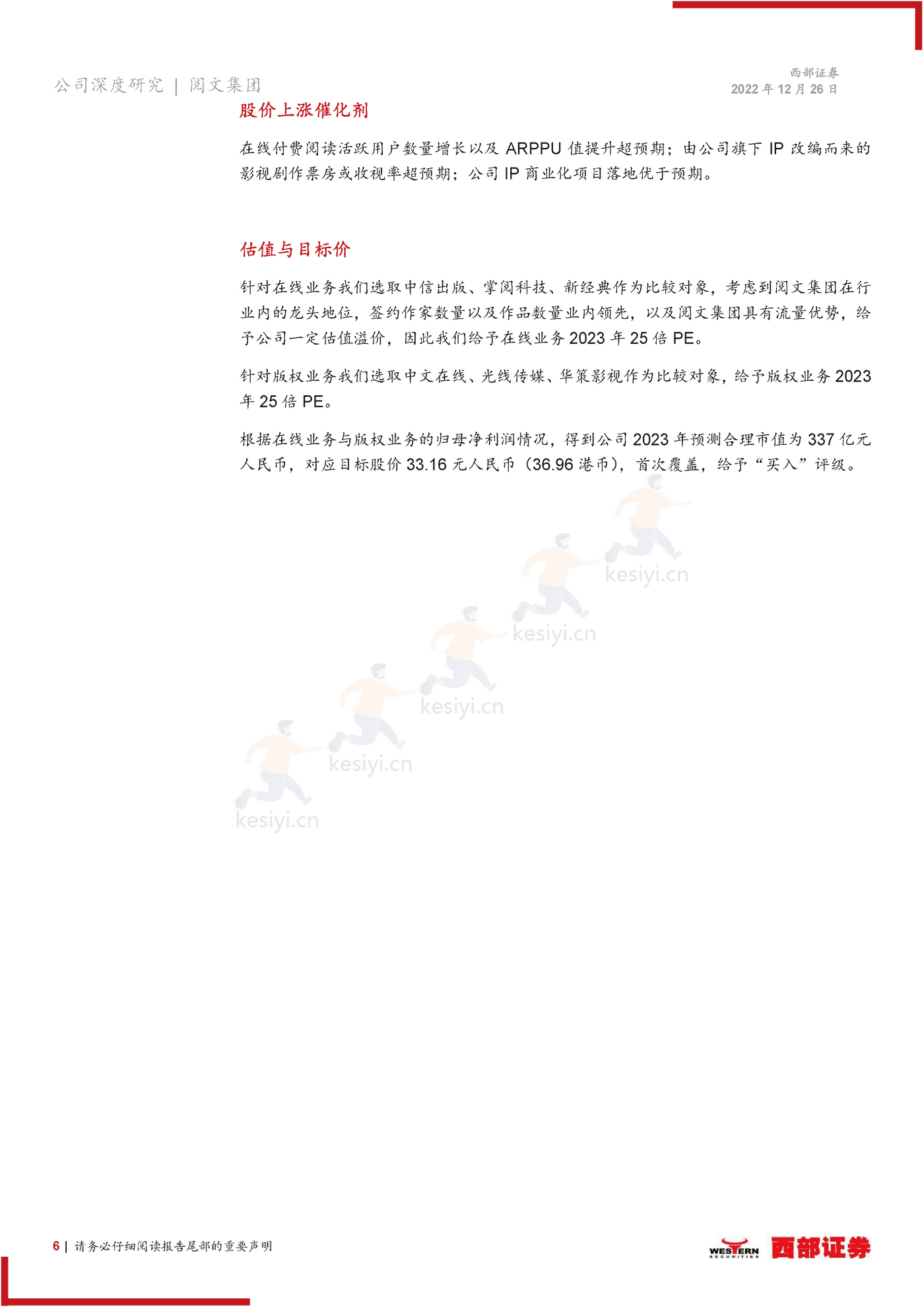 公司深度研究 | 阅文集团

西部证券
2022 年 12 月 26 日

股价上涨催化剂

在线付费阅读活跃用户数量增长以及 ARPPU 值提升超预期；由公司旗下 IP 改编而来的影视剧作票房或收视率超预期；公司 IP 商业化项目落地优于预期。

估值与目标价

针对在线业务我们选取中信出版、掌阅科技、新经典作为比较对象，考虑到阅文集团在行业内的龙头地位，签约作家数量以及作品数量业内领先，以及阅文集团具有流量优势，给予公司一定估值溢价，因此我们给予在线业务 2023 年 25 倍 PE。

针对版权业务我们选取中文在线、光线传媒、华策影视作为比较对象，给予版权业务 2023 年 25 倍 PE。

根据在线业务与版权业务的归母净利润情况，得到公司 2023 年预测合理市值为 337 亿元人民币，对应目标股价 33.16 元人民币（36.96 港币），首次覆盖，给予“买入”评级。

kesiyi.cn
kesiyi.cn
kesiyi.cn
kesiyi.cn
kesiyi.cn

6 | 请务必仔细阅读报告尾部的重要声明

WESTERN SECURITIES 西部证券